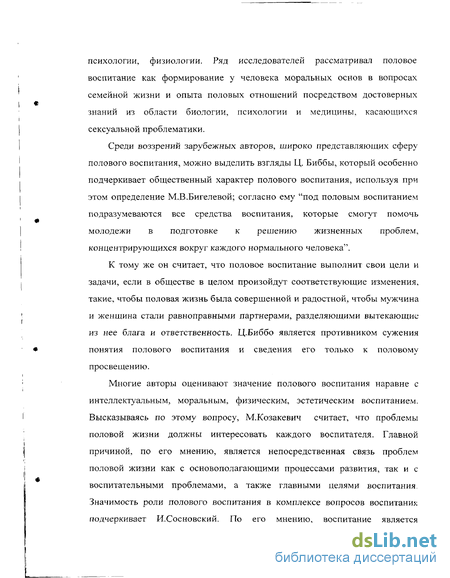 психологии, физиологии. Ряд исследователей рассматривал половое воспитание как формирование у человека моральных основ в вопросах семейной жизни и опыта половых отношений посредством достоверных знаний из области биологии, психологии и медицины, касающихся сексуальной проблематики.

Среди воззрений зарубежных авторов, широко представляющих сферу полового воспитания, можно выделить взгляды Ц. Биббы, который особенно подчеркивает общественный характер полового воспитания, используя при этом определение М.В.Бигелевой; согласно ему "под половым воспитанием подразумеваются все средства воспитания, которые смогут помочь молодежи в подготовке к решению жизненных проблем, концентрирующихся вокруг каждого нормального человека".

К тому же он считает, что половое воспитание выполнит свои цели и задачи, если в обществе в целом произойдут соответствующие изменения, такие, чтобы половая жизнь была совершенной и радостной, чтобы мужчина и женщина стали равноправными партнерами, разделяющими вытекающие из нее блага и ответственность. Ц.Биббо является противником сужения понятия полового воспитания и сведения его только к половому просвещению.

Многие авторы оценивают значение полового воспитания наравне с интеллектуальным, моральным, физическим, эстетическим воспитанием. Высказываясь по этому вопросу, М.Козакевич считает, что проблемы половой жизни должны интересовать каждого воспитателя. Главной причиной, по его мнению, является непосредственная связь проблем половой жизни как с основополагающими процессами развития, так и с воспитательными проблемами, а также главными целями воспитания. Значимость роли полового воспитания в комплексе вопросов воспитания подчеркивает И.Сосновский. По его мнению, воспитание является

dsLib.net
библиотека диссертаций